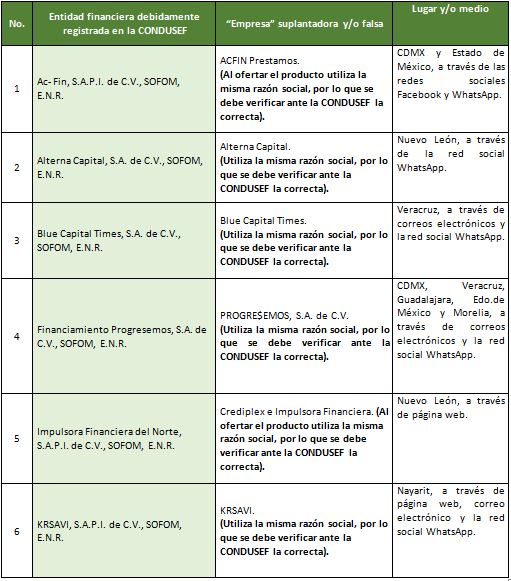 | No. | Entidad financiera debidamente registrada en la CONDUSEF | "Empresa" suplantadora y/o falsa | Lugar y/o medio |
|---|---|---|---|
| 1 | Ac- Fin, S.A.P.I. de C.V., SOFOM, E.N.R. | ACFIN Prestamos. (Al ofertar el producto utiliza la misma razón social, por lo que se debe verificar ante la CONDUSEF la correcta). | CDMX y Estado de México, a través de las redes sociales Facebook y WhatsApp. |
| 2 | Alterna Capital, S.A. de C.V., SOFOM, E.N.R. | Alterna Capital. (Utiliza la misma razón social, por lo que se debe verificar ante la CONDUSEF la correcta). | Nuevo León, a través de la red social WhatsApp. |
| 3 | Blue Capital Times, S.A. de C.V., SOFOM, E.N.R. | Blue Capital Times. (Utiliza la misma razón social, por lo que se debe verificar ante la CONDUSEF la correcta). | Veracruz, a través de correos electrónicos y la red social WhatsApp. |
| 4 | Financiamiento Progresemos, S.A. de C.V., SOFOM, E.N.R. | PROGRESEMOS, S.A. de C.V. (Utiliza la misma razón social, por lo que se debe verificar ante la CONDUSEF la correcta). | CDMX, Veracruz, Guadalajara, Edo.de México y Morelia, a través de correos electrónicos y la red social WhatsApp. |
| 5 | Impulsora Financiera del Norte, S.A.P.I. de C.V., SOFOM, E.N.R. | Crediplex e Impulsora Financiera. (Al ofertar el producto utiliza la misma razón social, por lo que se debe verificar ante la CONDUSEF la correcta). | Nuevo León, a través de página web. |
| 6 | KRSAVI, S.A.P.I. de C.V., SOFOM, E.N.R. | KRSAVI. (Utiliza la misma razón social, por lo que se debe verificar ante la CONDUSEF la correcta). | Nayarit, a través de página web, correo electrónico y la red social WhatsApp. |